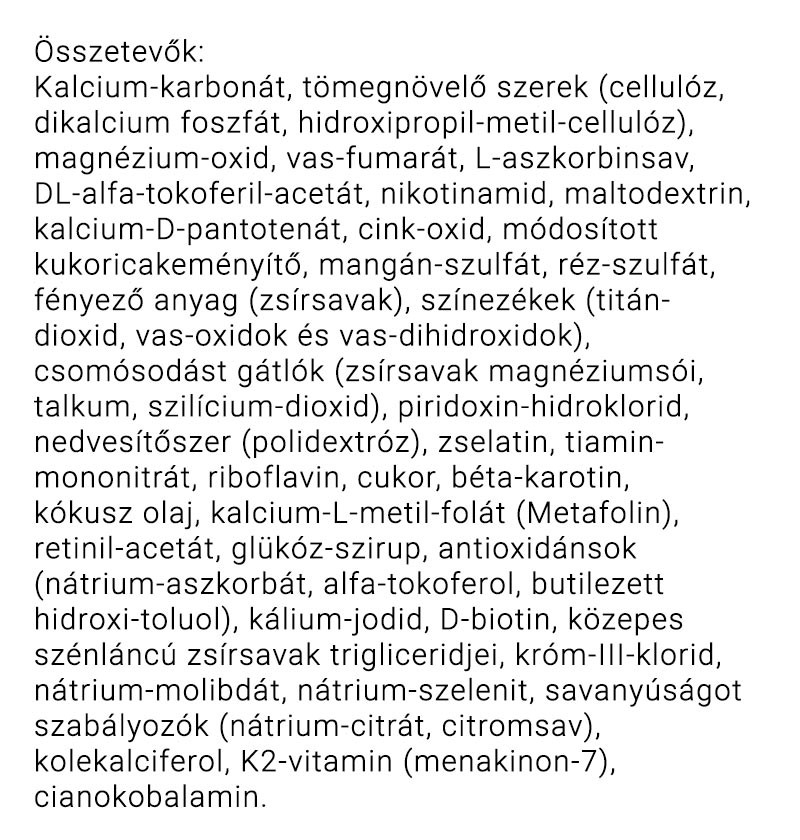 Összetevők:
Kalcium-karbonát, tömegnövelő szerek (cellulóz, dikalcium foszfát, hidroxipropil-metil-cellulóz), magnézium-oxid, vas-fumarát, L-aszkorbinsav, DL-alfa-tokoferil-acetát, nikotinamid, maltodextrin, kalcium-D-pantotenát, cink-oxid, módosított kukoricakeményítő, mangán-szulfát, réz-szulfát, fényező anyag (zsírsavak), színezékek (titán-dioxid, vas-oxidok és vas-dihidroxidok), csomósodást gátlók (zsírsavak magnéziumsói, talkum, szilícium-dioxid), piridoxin-hidroklorid, nedvesítőszer (polidextróz), zselatin, tiamin-mononitrát, riboflavin, cukor, béta-karotin, kókusz olaj, kalcium-L-metil-folát (Metafolin), retinil-acetát, glükóz-szirup, antioxidánsok (nátrium-aszkorbát, alfa-tokoferol, butilezett hidroxi-toluol), kálium-jodid, D-biotin, közepes szénláncú zsírsavak trigliceridjei, króm-III-klorid, nátrium-molibdát, nátrium-szelenit, savanyúságot szabályozók (nátrium-citrát, citromsav), kolekalciferol, K2-vitamin (menakinon-7), cianokobalamin.